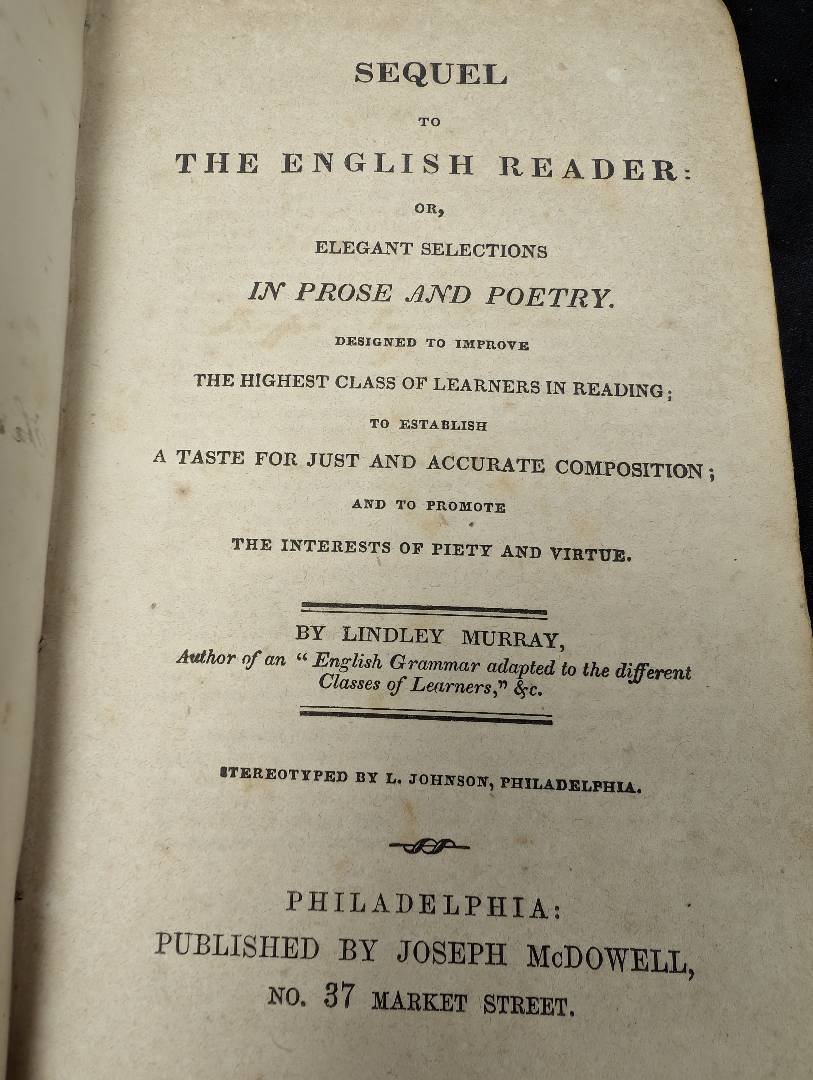 SEQUEL

TO

THE ENGLISH READER:

OR,

ELEGANT SELECTIONS

IN PROSE AND POETRY.

DESIGNED TO IMPROVE

THE HIGHEST CLASS OF LEARNERS IN READING;

TO ESTABLISH

A TASTE FOR JUST AND ACCURATE COMPOSITION;

AND TO PROMOTE

THE INTERESTS OF PIETY AND VIRTUE.

BY LINDLEY MURRAY,
Author of an "English Grammar adapted to the different Classes of Learners," &c.

STEREOTYPED BY L. JOHNSON, PHILADELPHIA.

PHILADELPHIA:
PUBLISHED BY JOSEPH McDOWELL,
NO. 37 MARKET STREET.